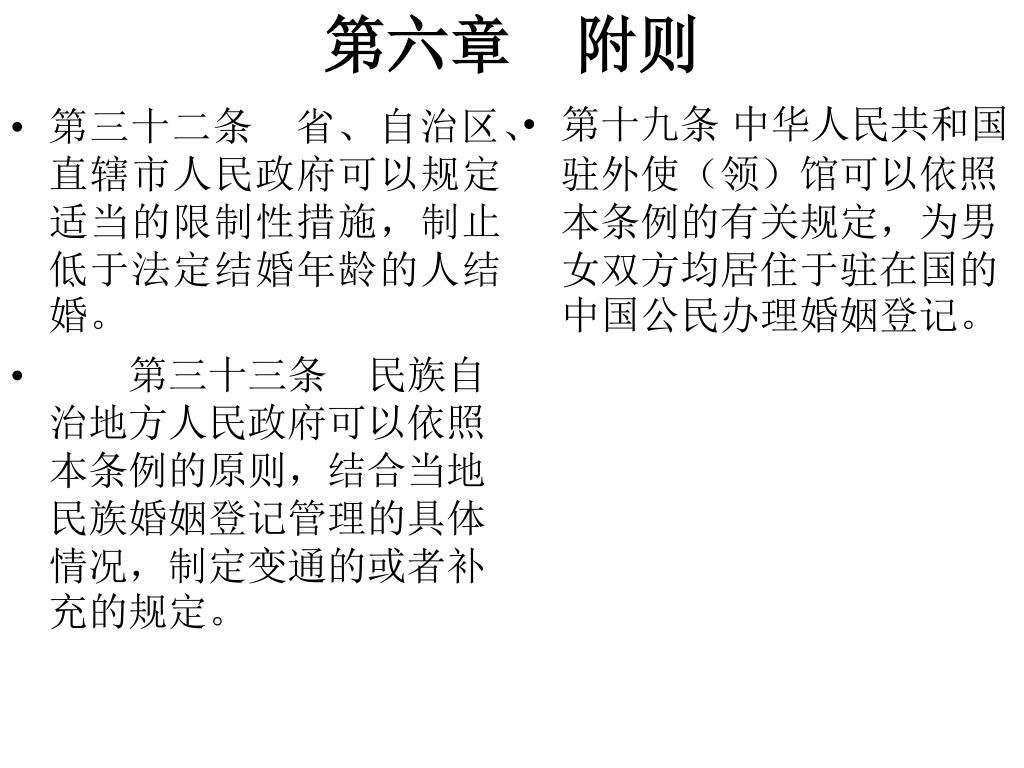 第六章　附则

• 第三十二条　省、自治区、直辖市人民政府可以规定适当的限制性措施，制止低于法定结婚年龄的人结婚。

• 第三十三条　民族自治地方人民政府可以依照本条例的原则，结合当地民族婚姻登记管理的具体情况，制定变通的或者补充的规定。

• 第十九条 中华人民共和国驻外使（领）馆可以依照本条例的有关规定，为男女双方均居住于驻在国的中国公民办理婚姻登记。